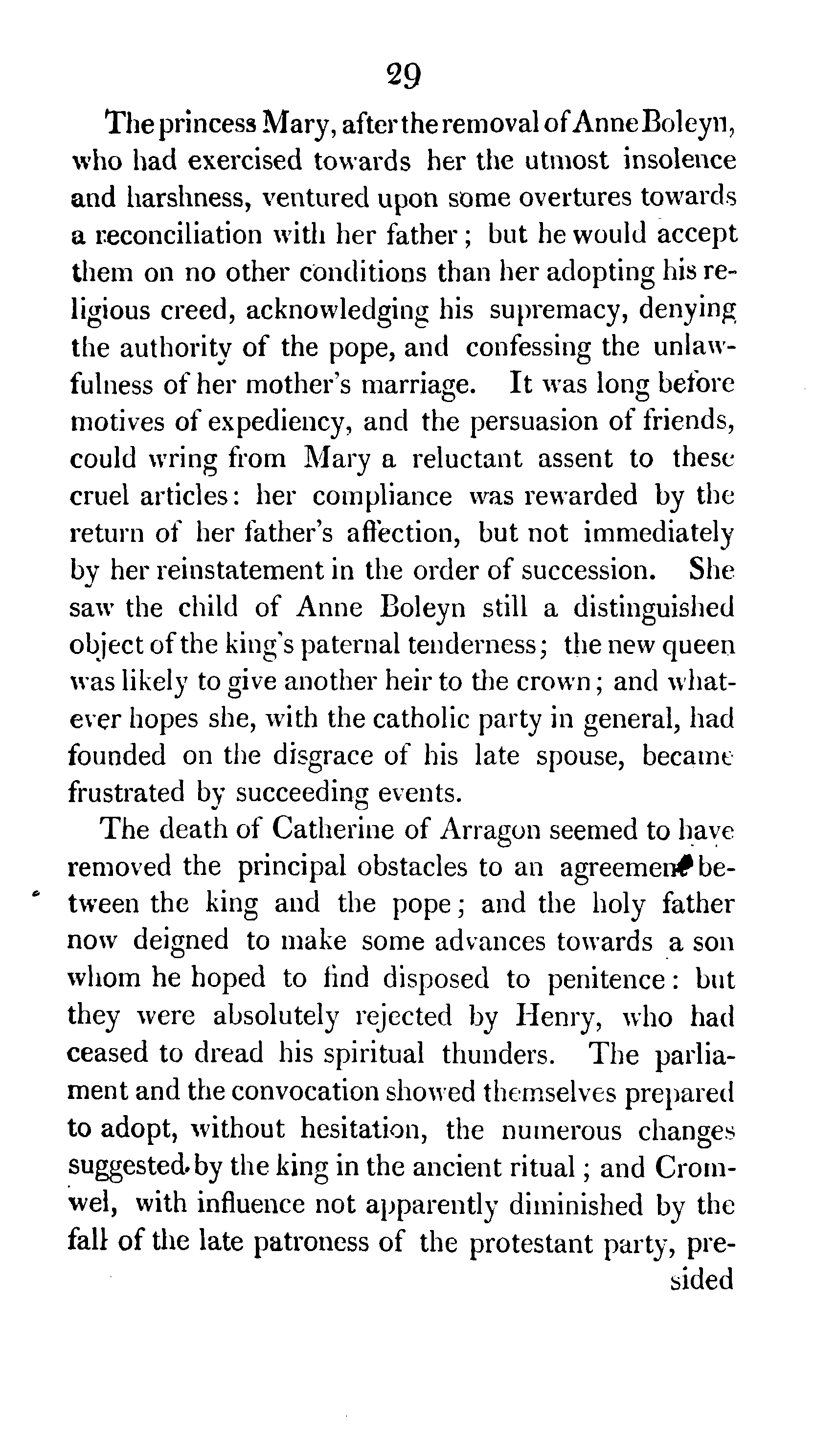 29

The princess Mary, after the removal of Anne Boleyn, who had exercised towards her the utmost insolence and harshness, ventured upon some overtures towards a reconciliation with her father; but he would accept them on no other conditions than her adopting his religious creed, acknowledging his supremacy, denying the authority of the pope, and confessing the unlawfulness of her mother's marriage. It was long before motives of expediency, and the persuasion of friends, could wring from Mary a reluctant assent to these cruel articles: her compliance was rewarded by the return of her father's affection, but not immediately by her reinstatement in the order of succession. She saw the child of Anne Boleyn still a distinguished object of the king's paternal tenderness; the new queen was likely to give another heir to the crown; and whatever hopes she, with the catholic party in general, had founded on the disgrace of his late spouse, became frustrated by succeeding events.

The death of Catherine of Arragon seemed to have removed the principal obstacles to an agreement between the king and the pope; and the holy father now deigned to make some advances towards a son whom he hoped to find disposed to penitence: but they were absolutely rejected by Henry, who had ceased to dread his spiritual thunders. The parliament and the convocation showed themselves prepared to adopt, without hesitation, the numerous changes suggested by the king in the ancient ritual; and Cromwel, with influence not apparently diminished by the fall of the late patroness of the protestant party, presided